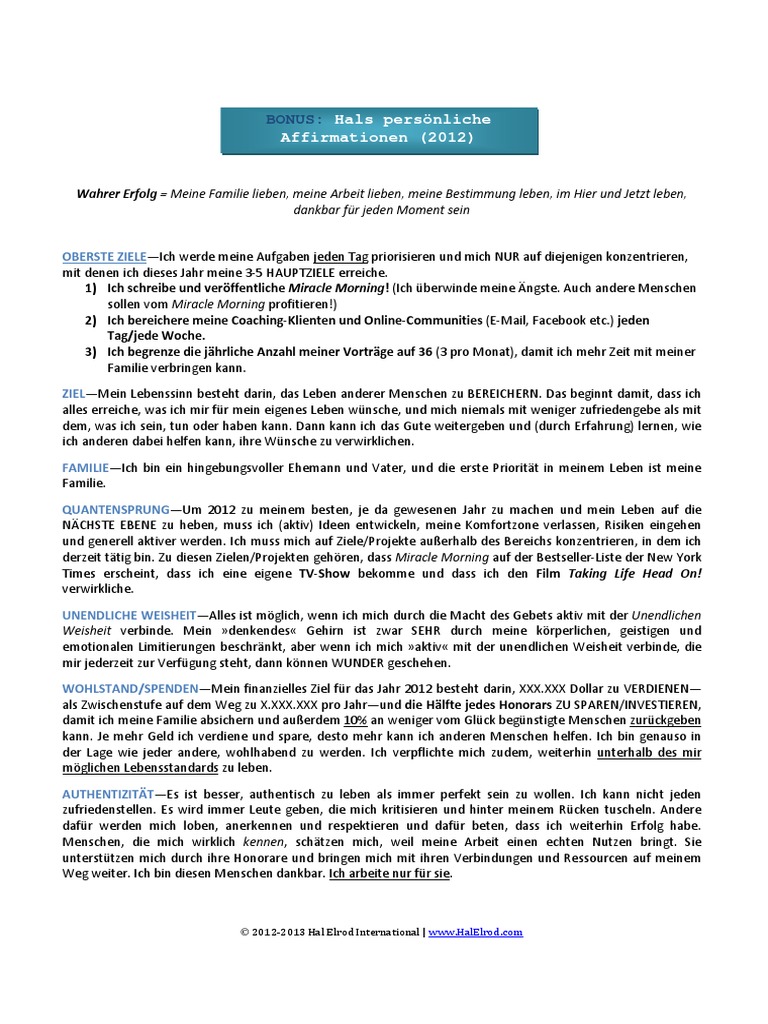 BONUS: Hals persönliche Affirmationen (2012)

Wahrer Erfolg = Meine Familie lieben, meine Arbeit lieben, meine Bestimmung leben, im Hier und Jetzt leben, dankbar für jeden Moment sein

OBERSTE ZIELE—Ich werde meine Aufgaben jeden Tag priorisieren und mich NUR auf diejenigen konzentrieren, mit denen ich dieses Jahr meine 3-5 HAUPTZIELE erreiche.
1) Ich schreibe und veröffentliche Miracle Morning! (Ich überwinde meine Ängste. Auch andere Menschen sollen vom Miracle Morning profitieren!)
2) Ich bereichere meine Coaching-Klienten und Online-Communities (E-Mail, Facebook etc.) jeden Tag/jede Woche.
3) Ich begrenze die jährliche Anzahl meiner Vorträge auf 36 (3 pro Monat), damit ich mehr Zeit mit meiner Familie verbringen kann.

ZIEL—Mein Lebenssinn besteht darin, das Leben anderer Menschen zu BEREICHERN. Das beginnt damit, dass ich alles erreiche, was ich mir für mein eigenes Leben wünsche, und mich niemals mit weniger zufriedengebe als mit dem, was ich sein, tun oder haben kann. Dann kann ich das Gute weitergeben und (durch Erfahrung) lernen, wie ich anderen dabei helfen kann, ihre Wünsche zu verwirklichen.

FAMILIE—Ich bin ein hingebungsvoller Ehemann und Vater, und die erste Priorität in meinem Leben ist meine Familie.

QUANTENSPRUNG—Um 2012 zu meinem besten, je da gewesenen Jahr zu machen und mein Leben auf die NÄCHSTE EBENE zu heben, muss ich (aktiv) Ideen entwickeln, meine Komfortzone verlassen, Risiken eingehen und generell aktiver werden. Ich muss mich auf Ziele/Projekte außerhalb des Bereichs konzentrieren, in dem ich derzeit tätig bin. Zu diesen Zielen/Projekten gehören, dass Miracle Morning auf der Bestseller-Liste der New York Times erscheint, dass ich eine eigene TV-Show bekomme und dass ich den Film Taking Life Head On! verwirkliche.

UNENDLICHE WEISHEIT—Alles ist möglich, wenn ich mich durch die Macht des Gebets aktiv mit der Unendlichen Weisheit verbinde. Mein »denkendes« Gehirn ist zwar SEHR durch meine körperlichen, geistigen und emotionalen Limitierungen beschränkt, aber wenn ich mich »aktiv« mit der unendlichen Weisheit verbinde, die mir jederzeit zur Verfügung steht, dann können WUNDER geschehen.

WOHLSTAND/SPENDEN—Mein finanzielles Ziel für das Jahr 2012 besteht darin, XXX.XXX Dollar zu VERDIENEN—als Zwischenstufe auf dem Weg zu X.XXX.XXX pro Jahr—und die Hälfte jedes Honorars ZU SPAREN/INVESTIEREN, damit ich meine Familie absichern und außerdem 10% an weniger vom Glück begünstigte Menschen zurückgeben kann. Je mehr Geld ich verdiene und spare, desto mehr kann ich anderen Menschen helfen. Ich bin genauso in der Lage wie jeder andere, wohlhabend zu werden. Ich verpflichte mich zudem, weiterhin unterhalb des mir möglichen Lebensstandards zu leben.

AUTHENTIZITÄT—Es ist besser, authentisch zu leben als immer perfekt sein zu wollen. Ich kann nicht jeden zufriedenstellen. Es wird immer Leute geben, die mich kritisieren und hinter meinem Rücken tuscheln. Andere dafür werden mich loben, anerkennen und respektieren und dafür beten, dass ich weiterhin Erfolg habe. Menschen, die mich wirklich kennen, schätzen mich, weil meine Arbeit einen echten Nutzen bringt. Sie unterstützen mich durch ihre Honorare und bringen mich mit ihren Verbindungen und Ressourcen auf meinem Weg weiter. Ich bin diesen Menschen dankbar. Ich arbeite nur für sie.

© 2012-2013 Hal Elrod International | www.HalElrod.com